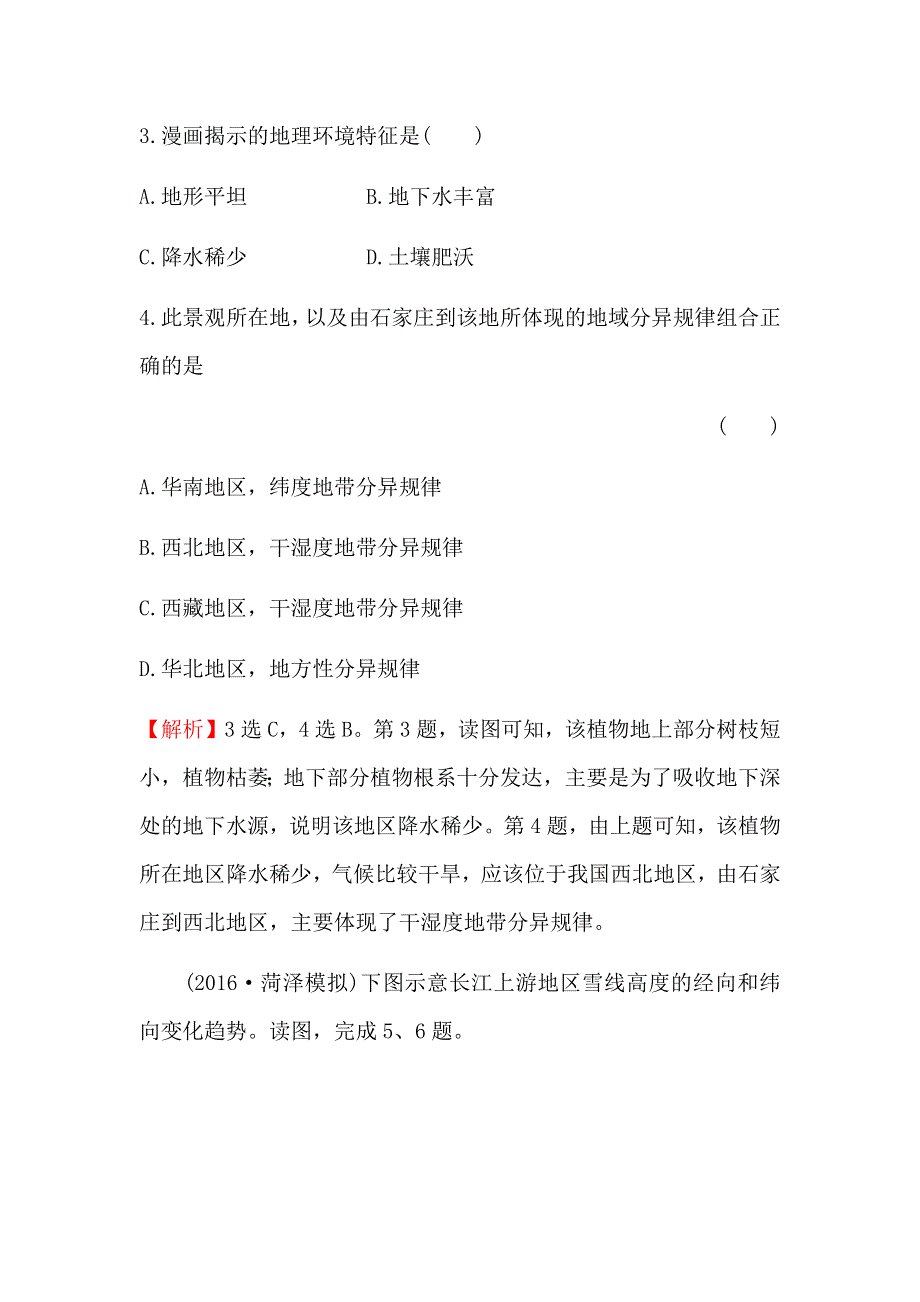 3.漫画揭示的地理环境特征是(　　)

A.地形平坦　　　　B.地下水丰富

C.降水稀少　　　　D.土壤肥沃

4.此景观所在地，以及由石家庄到该地所体现的地域分异规律组合正确的是

(　　)

A.华南地区，纬度地带分异规律

B.西北地区，干湿度地带分异规律

C.西藏地区，干湿度地带分异规律

D.华北地区，地方性分异规律

【解析】3选C，4选B。第3题，读图可知，该植物地上部分树枝短小，植物枯萎;地下部分植物根系十分发达，主要是为了吸收地下深处的地下水源，说明该地区降水稀少。第4题，由上题可知，该植物所在地区降水稀少，气候比较干旱，应该位于我国西北地区，由石家庄到西北地区，主要体现了干湿度地带分异规律。

(2016·菏泽模拟)下图示意长江上游地区雪线高度的经向和纬向变化趋势。读图，完成5、6题。